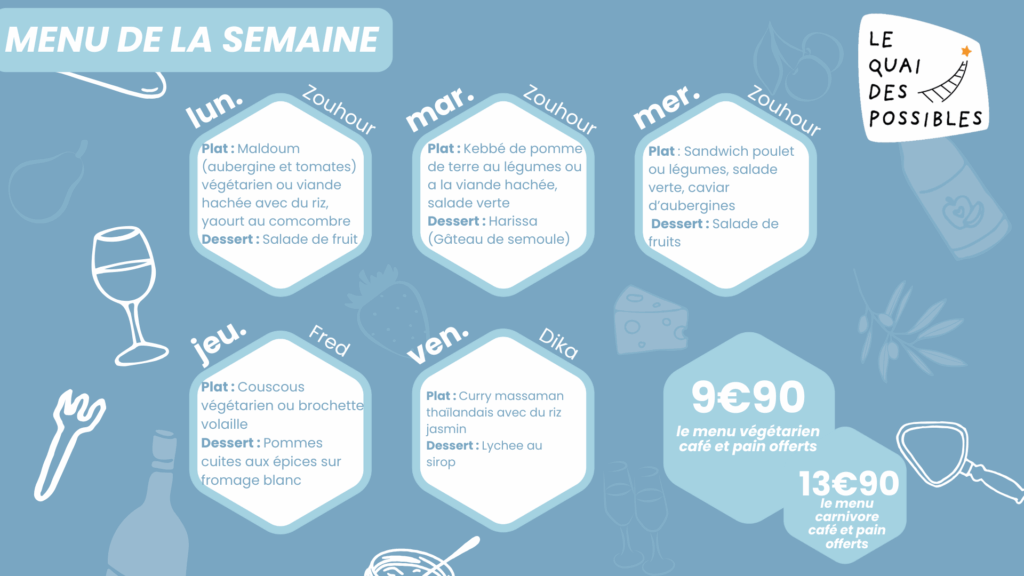 MENU DE LA SEMAINE

LE
QUAI
DES
POSSIBLES

lun.
Zouhour

Plat : Maldoum (aubergine et tomates) végétarien ou viande hachée avec du riz, yaourt au comcombre
Dessert : Salade de fruit

mar.
Zouhour

Plat : Kebbé de pomme de terre au légumes ou a la viande hachée, salade verte
Dessert : Harissa (Gâteau de semoule)

mer.
Zouhour

Plat : Sandwich poulet ou légumes, salade verte, caviar d'aubergines
Dessert : Salade de fruits

jeu.
Fred

Plat : Couscous végétarien ou brochette volaille
Dessert : Pommes cuites aux épices sur fromage blanc

ven.
Dika

Plat : Curry massaman thaïlandais avec du riz jasmin
Dessert : Lychee au sirop

9€90
le menu végétarien
café et pain offerts

13€90
le menu carnivore
café et pain offerts